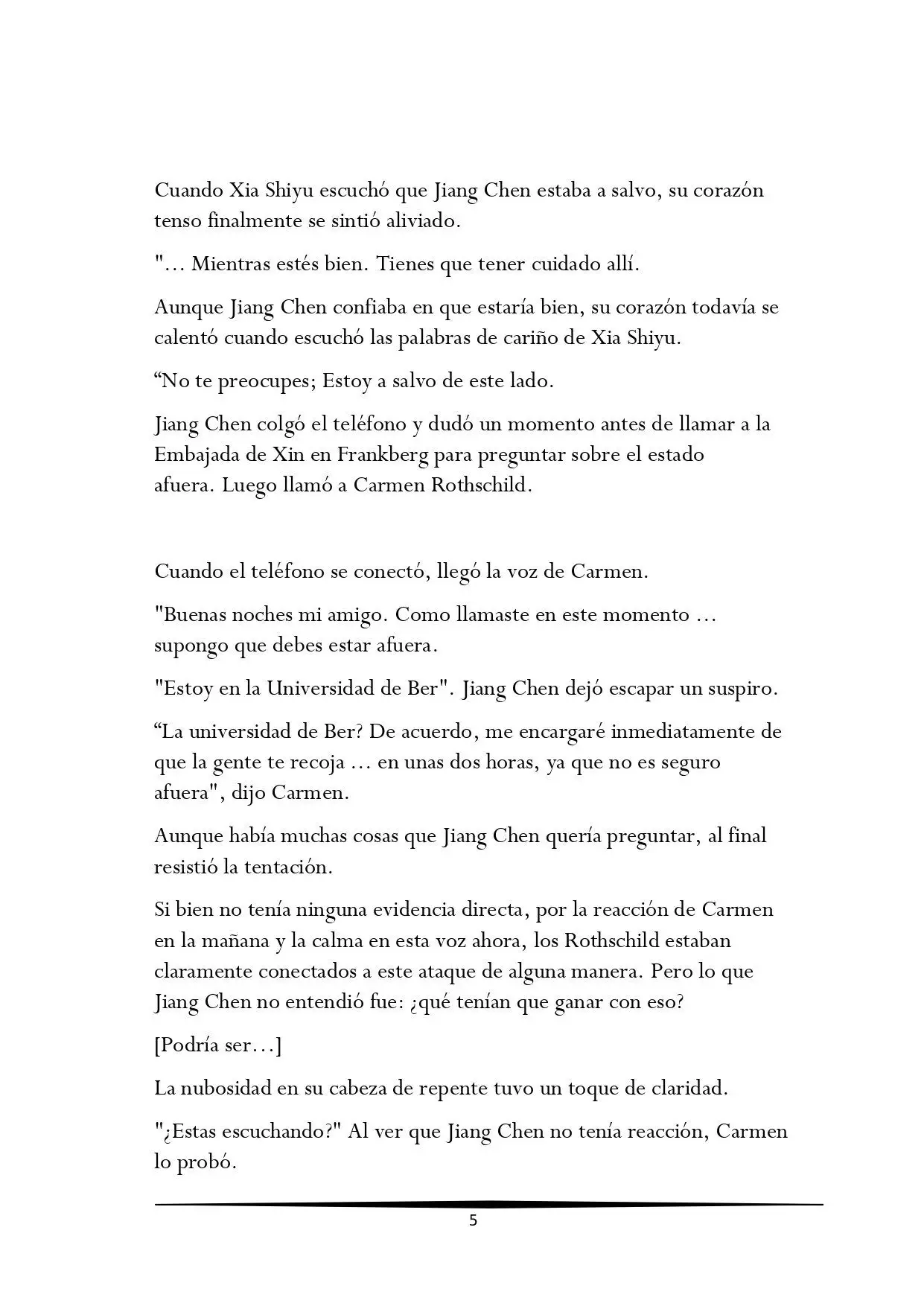 Cuando Xia Shiyu escuchó que Jiang Chen estaba a salvo, su corazón tenso finalmente se sintió aliviado.

"… Mientras estés bien. Tienes que tener cuidado allí.

Aunque Jiang Chen confiaba en que estaría bien, su corazón todavía se calentó cuando escuchó las palabras de cariño de Xia Shiyu.

“No te preocupes; Estoy a salvo de este lado.

Jiang Chen colgó el teléfono y dudó un momento antes de llamar a la Embajada de Xin en Frankberg para preguntar sobre el estado afuera. Luego llamó a Carmen Rothschild.

Cuando el teléfono se conectó, llegó la voz de Carmen.

"Buenas noches mi amigo. Como llamaste en este momento … supongo que debes estar afuera.

"Estoy en la Universidad de Ber". Jiang Chen dejó escapar un suspiro.

“La universidad de Ber? De acuerdo, me encargaré inmediatamente de que la gente te recoja … en unas dos horas, ya que no es seguro afuera", dijo Carmen.

Aunque había muchas cosas que Jiang Chen quería preguntar, al final resistió la tentación.

Si bien no tenía ninguna evidencia directa, por la reacción de Carmen en la mañana y la calma en esta voz ahora, los Rothschild estaban claramente conectados a este ataque de alguna manera. Pero lo que Jiang Chen no entendió fue: ¿qué tenían que ganar con eso?

[Podría ser…]

La nubosidad en su cabeza de repente tuvo un toque de claridad.

"¿Estas escuchando?" Al ver que Jiang Chen no tenía reacción, Carmen lo probó.

5